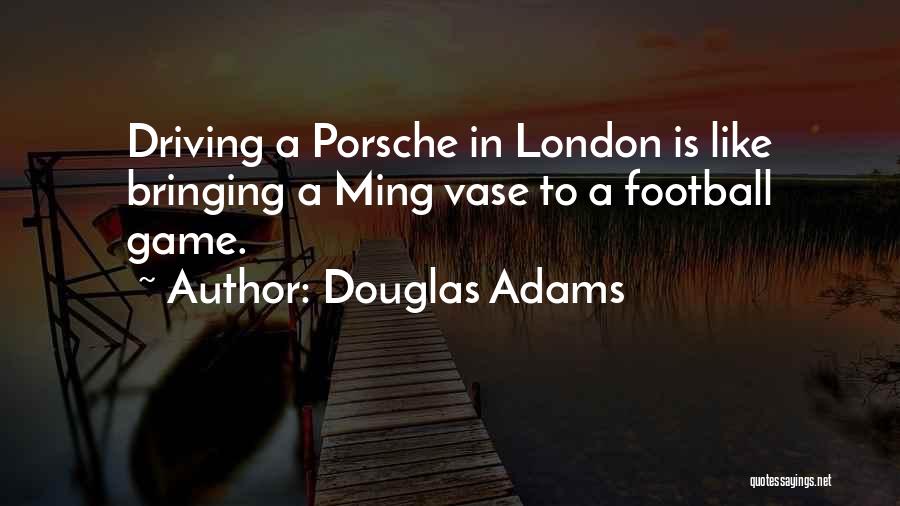 Driving a Porsche in London is like bringing a Ming vase to a football game.
~ Author: Douglas Adams

quotessayings.net